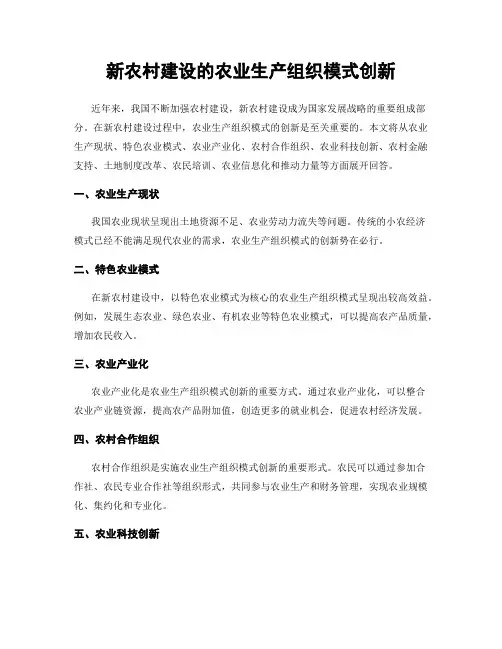 新农村建设的农业生产组织模式创新

近年来，我国不断加强农村建设，新农村建设成为国家发展战略的重要组成部分。在新农村建设过程中，农业生产组织模式的创新是至关重要的。本文将从农业生产现状、特色农业模式、农业产业化、农村合作组织、农业科技创新、农村金融支持、土地制度改革、农民培训、农业信息化和推动力量等方面展开回答。

一、农业生产现状

我国农业现状呈现出土地资源不足、农业劳动力流失等问题。传统的小农经济模式已经不能满足现代农业的需求，农业生产组织模式的创新势在必行。

二、特色农业模式

在新农村建设中，以特色农业模式为核心的农业生产组织模式呈现出较高效益。例如，发展生态农业、绿色农业、有机农业等特色农业模式，可以提高农产品质量，增加农民收入。

三、农业产业化

农业产业化是农业生产组织模式创新的重要方式。通过农业产业化，可以整合农业产业链资源，提高农产品附加值，创造更多的就业机会，促进农村经济发展。

四、农村合作组织

农村合作组织是实施农业生产组织模式创新的重要形式。农民可以通过参加合作社、农民专业合作社等组织形式，共同参与农业生产和财务管理，实现农业规模化、集约化和专业化。

五、农业科技创新